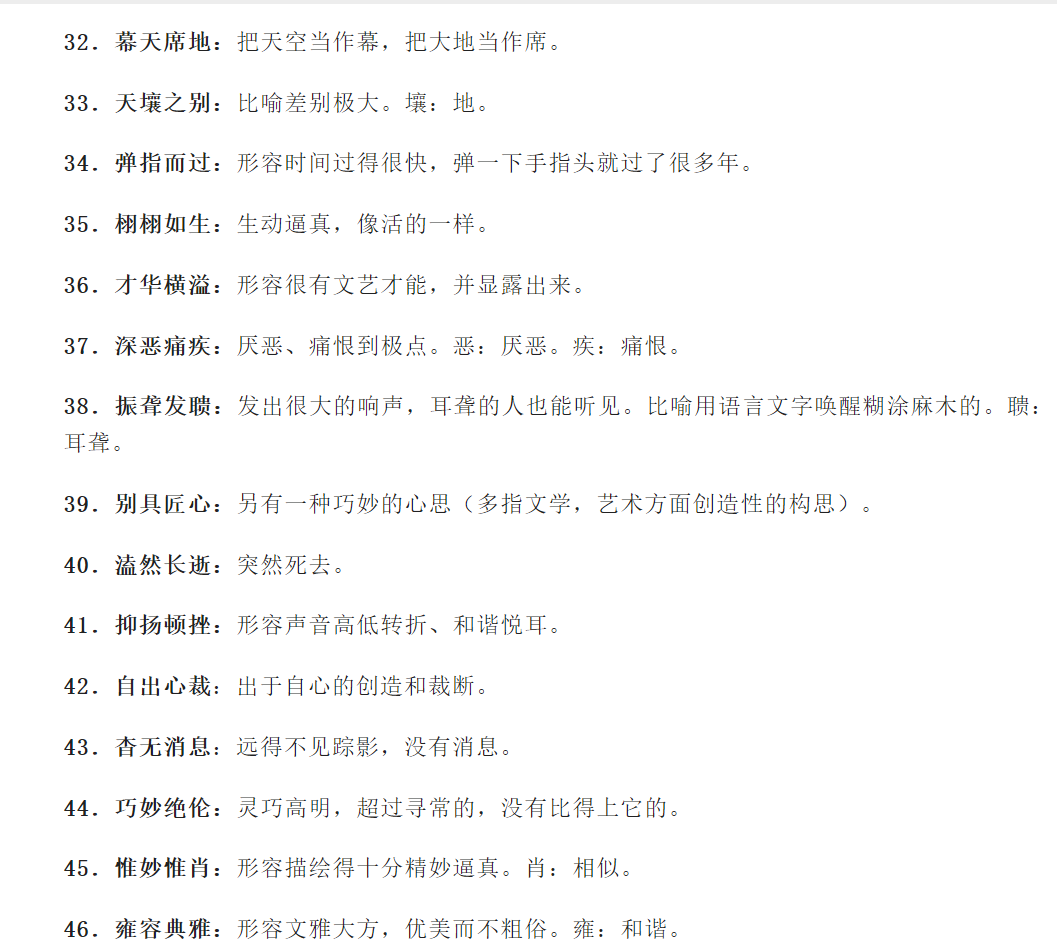 32．幕天席地：把天空当作幕，把大地当作席。

33．天壤之别：比喻差别极大。壤：地。

34．弹指而过：形容时间过得很快，弹一下手指头就过了很多年。

35．栩栩如生：生动逼真，像活的一样。

36．才华横溢：形容很有文艺才能，并显露出来。

37．深恶痛疾：厌恶、痛恨到极点。恶：厌恶。疾：痛恨。

38．振聋发聩：发出很大的响声，耳聋的人也能听见。比喻用语言文字唤醒糊涂麻木的。聩：耳聋。

39．别具匠心：另有一种巧妙的心思（多指文学，艺术方面创造性的构思）。

40．溘然长逝：突然死去。

41．抑扬顿挫：形容声音高低转折、和谐悦耳。

42．自出心裁：出于自心的创造和裁断。

43．杳无消息：远得不见踪影，没有消息。

44．巧妙绝伦：灵巧高明，超过寻常的，没有比得上它的。

45．惟妙惟肖：形容描绘得十分精妙逼真。肖：相似。

46．雍容典雅：形容文雅大方，优美而不粗俗。雍：和谐。